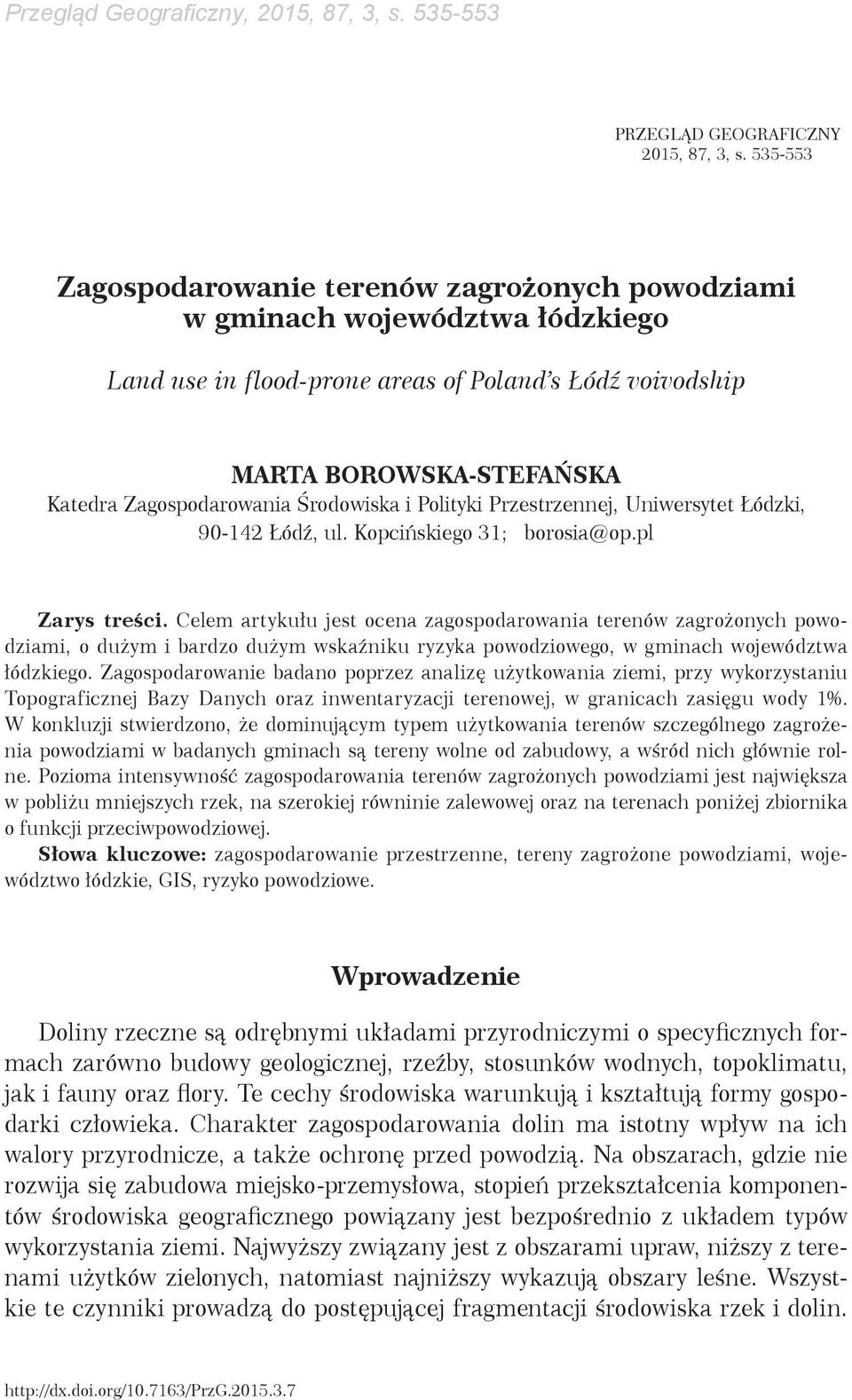 Przegląd Geograficzny, 2015, 87, 3, s. 535-553

PRZEGLĄD GEOGRAFICZNY
2015, 87, 3, s. 535-553

Zagospodarowanie terenów zagrożonych powodziami w gminach województwa łódzkiego

Land use in flood-prone areas of Poland's Łódź voivodship

MARTA BOROWSKA-STEFAŃSKA
Katedra Zagospodarowania Środowiska i Polityki Przestrzennej, Uniwersytet Łódzki, 90-142 Łódź, ul. Kopcińskiego 31; borosia@op.pl

Zarys treści. Celem artykułu jest ocena zagospodarowania terenów zagrożonych powodziami, o dużym i bardzo dużym wskaźniku ryzyka powodziowego, w gminach województwa łódzkiego. Zagospodarowanie badano poprzez analizę użytkowania ziemi, przy wykorzystaniu Topograficznej Bazy Danych oraz inwentaryzacji terenowej, w granicach zasięgu wody 1%. W konkluzji stwierdzono, że dominującym typem użytkowania terenów szczególnego zagrożenia powodziami w badanych gminach są tereny wolne od zabudowy, a wśród nich głównie rolne. Pozioma intensywność zagospodarowania terenów zagrożonych powodziami jest największa w pobliżu mniejszych rzek, na szerokiej równinie zalewowej oraz na terenach poniżej zbiornika o funkcji przeciwpowodziowej.
Słowa kluczowe: zagospodarowanie przestrzenne, tereny zagrożone powodziami, województwo łódzkie, GIS, ryzyko powodziowe.

Wprowadzenie

Doliny rzeczne są odrębnymi układami przyrodniczymi o specyficznych formach zarówno budowy geologicznej, rzeźby, stosunków wodnych, topoklimatu, jak i fauny oraz flory. Te cechy środowiska warunkują i kształtują formy gospodarki człowieka. Charakter zagospodarowania dolin ma istotny wpływ na ich walory przyrodnicze, a także ochronę przed powodzią. Na obszarach, gdzie nie rozwija się zabudowa miejsko-przemysłowa, stopień przekształcenia komponentów środowiska geograficznego powiązany jest bezpośrednio z układem typów wykorzystania ziemi. Najwyższy związany jest z obszarami upraw, niższy z terenami użytków zielonych, natomiast najniższy wykazują obszary leśne. Wszystkie te czynniki prowadzą do postępującej fragmentacji środowiska rzek i dolin.

http://dx.doi.org/10.7163/PrzG.2015.3.7